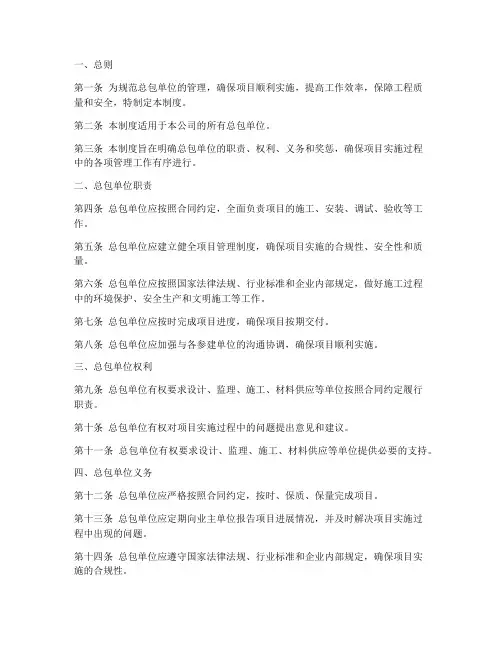 一、总则

第一条 为规范总包单位的管理，确保项目顺利实施，提高工作效率，保障工程质量和安全，特制定本制度。

第二条 本制度适用于本公司的所有总包单位。

第三条 本制度旨在明确总包单位的职责、权利、义务和奖惩，确保项目实施过程中的各项管理工作有序进行。

二、总包单位职责

第四条 总包单位应按照合同约定，全面负责项目的施工、安装、调试、验收等工作。

第五条 总包单位应建立健全项目管理制度，确保项目实施的合规性、安全性和质量。

第六条 总包单位应按照国家法律法规、行业标准和企业内部规定，做好施工过程中的环境保护、安全生产和文明施工等工作。

第七条 总包单位应按时完成项目进度，确保项目按期交付。

第八条 总包单位应加强与各参建单位的沟通协调，确保项目顺利实施。

三、总包单位权利

第九条 总包单位有权要求设计、监理、施工、材料供应等单位按照合同约定履行职责。

第十条 总包单位有权对项目实施过程中的问题提出意见和建议。

第十一条 总包单位有权要求设计、监理、施工、材料供应等单位提供必要的支持。

四、总包单位义务

第十二条 总包单位应严格按照合同约定，按时、保质、保量完成项目。

第十三条 总包单位应定期向业主单位报告项目进展情况，并及时解决项目实施过程中出现的问题。

第十四条 总包单位应遵守国家法律法规、行业标准和企业内部规定，确保项目实施的合规性。